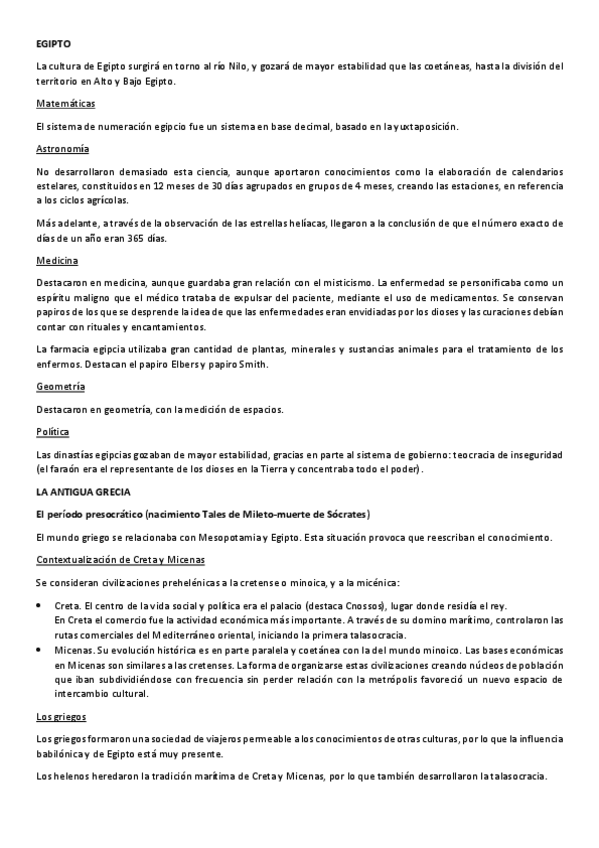 EGIPTO

La cultura de Egipto surgirá en torno al río Nilo, y gozará de mayor estabilidad que las coetáneas, hasta la división del territorio en Alto y Bajo Egipto.

Matemáticas

El sistema de numeración egipcio fue un sistema en base decimal, basado en la yuxtaposición.

Astronomía

No desarrollaron demasiado esta ciencia, aunque aportaron conocimientos como la elaboración de calendarios estelares, constituidos en 12 meses de 30 días agrupados en grupos de 4 meses, creando las estaciones, en referencia a los ciclos agrícolas.

Más adelante, a través de la observación de las estrellas helíacas, llegaron a la conclusión de que el número exacto de días de un año eran 365 días.

Medicina

Destacaron en medicina, aunque guardaba gran relación con el misticismo. La enfermedad se personificaba como un espíritu maligno que el médico trataba de expulsar del paciente, mediante el uso de medicamentos. Se conservan papiros de los que se desprende la idea de que las enfermedades eran envidiadas por los dioses y las curaciones debían contar con rituales y encantamientos.

La farmacia egipcia utilizaba gran cantidad de plantas, minerales y sustancias animales para el tratamiento de los enfermos. Destacan el papiro Elbers y papiro Smith.

Geometría

Destacaron en geometría, con la medición de espacios.

Política

Las dinastías egipcias gozaban de mayor estabilidad, gracias en parte al sistema de gobierno: teocracia de inseguridad (el faraón era el representante de los dioses en la Tierra y concentraba todo el poder).

LA ANTIGUA GRECIA

El período presocrático (nacimiento Tales de Mileto-muerte de Sócrates)

El mundo griego se relacionaba con Mesopotamia y Egipto. Esta situación provoca que reescriban el conocimiento.

Contextualización de Creta y Micenas

Se consideran civilizaciones prehelénicas a la cretense o minoica, y a la micénica:

• Creta. El centro de la vida social y política era el palacio (destaca Cnossos), lugar donde residía el rey.
En Creta el comercio fue la actividad económica más importante. A través de su domino marítimo, controlaron las rutas comerciales del Mediterráneo oriental, iniciando la primera talasocracia.
• Micenas. Su evolución histórica es en parte paralela y coetánea con la del mundo minoico. Las bases económicas en Micenas son similares a las cretenses. La forma de organizarse estas civilizaciones creando núcleos de población que iban subdividiéndose con frecuencia sin perder relación con la metrópolis favoreció un nuevo espacio de intercambio cultural.

Los griegos

Los griegos formaron una sociedad de viajeros permeable a los conocimientos de otras culturas, por lo que la influencia babilónica y de Egipto está muy presente.

Los helenos heredaron la tradición marítima de Creta y Micenas, por lo que también desarrollaron la talasocracia.